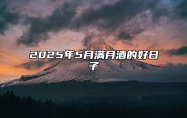 2025年5月满月酒的好日子